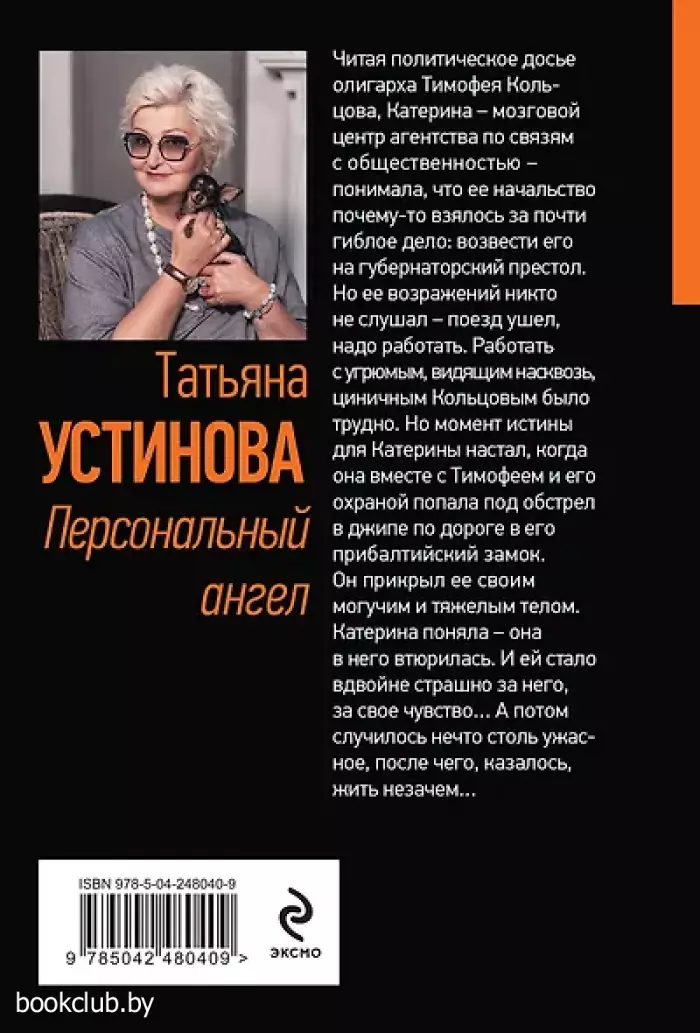 Татьяна
УСТИНОВА
Персональный ангел

Читая политическое досье олигарха Тимофея Кольцова, Катерина – мозговой центр агентства по связям с общественностью – понимала, что ее начальство почему-то взялось за почти гиблое дело: возвести его на губернаторский престол. Но ее возражений никто не слушал – поезд ушел, надо работать. Работать с угрюмым, видящим насквозь, циничным Кольцовым было трудно. Но момент истины для Катерины настал, когда она вместе с Тимофеем и его охраной попала под обстрел в джипе по дороге в его прибалтийский замок. Он прикрыл ее своим могучим и тяжелым телом. Катерина поняла – она в него втюрилась. И ей стало вдвойне страшно за него, за свое чувство… А потом случилось нечто столь ужасное, после чего, казалось, жить незачем…

ISBN 978-5-04-248040-9
9 785042 480409 >
ЭКСМО

bookclub.by